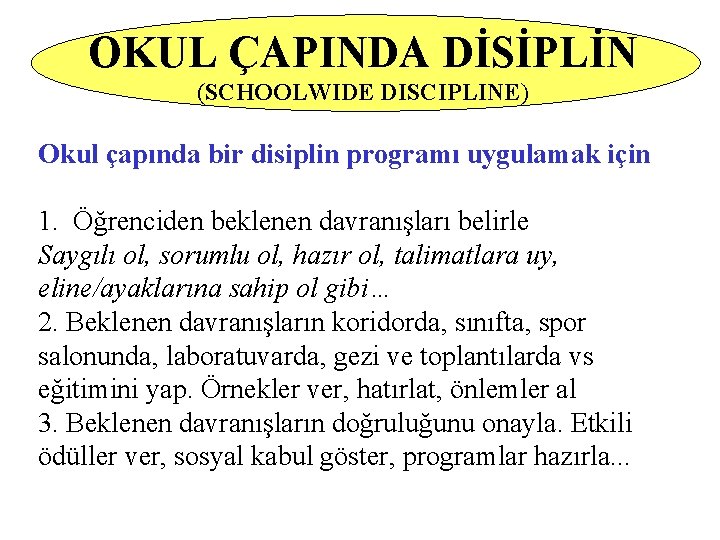 OKUL ÇAPINDA DİSİPLİN
(SCHOOLWIDE DISCIPLINE)

Okul çapında bir disiplin programı uygulamak için

1. Öğrenciden beklenen davranışları belirle
Saygılı ol, sorumlu ol, hazır ol, talimatlara uy, eline/ayaklarına sahip ol gibi...
2. Beklenen davranışların koridorda, sınıfta, spor salonunda, laboratuvarda, gezi ve toplantılarda vs eğitimini yap. Örnekler ver, hatırlat, önlemler al
3. Beklenen davranışların doğruluğunu onayla. Etkili ödüller ver, sosyal kabul göster, programlar hazırla...